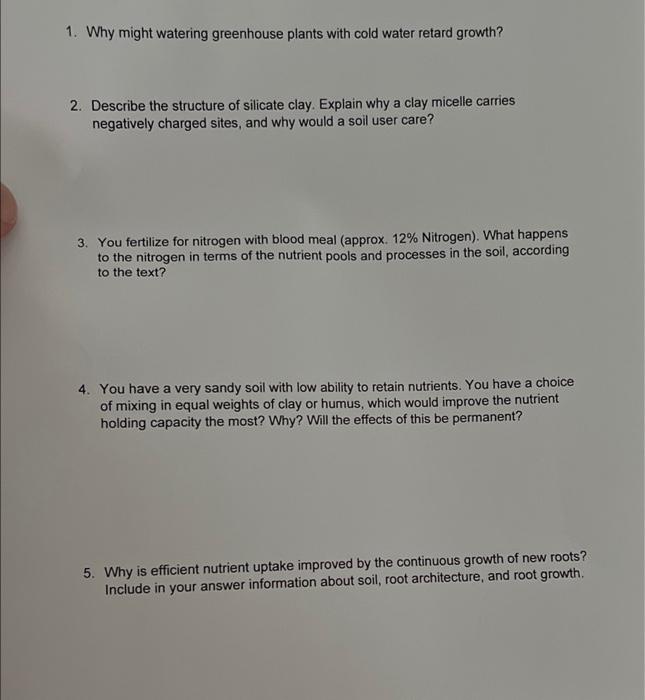 1. Why might watering greenhouse plants with cold water retard growth?

2. Describe the structure of silicate clay. Explain why a clay micelle carries negatively charged sites, and why would a soil user care?

3. You fertilize for nitrogen with blood meal (approx. 12% Nitrogen). What happens to the nitrogen in terms of the nutrient pools and processes in the soil, according to the text?

4. You have a very sandy soil with low ability to retain nutrients. You have a choice of mixing in equal weights of clay or humus, which would improve the nutrient holding capacity the most? Why? Will the effects of this be permanent?

5. Why is efficient nutrient uptake improved by the continuous growth of new roots? Include in your answer information about soil, root architecture, and root growth.